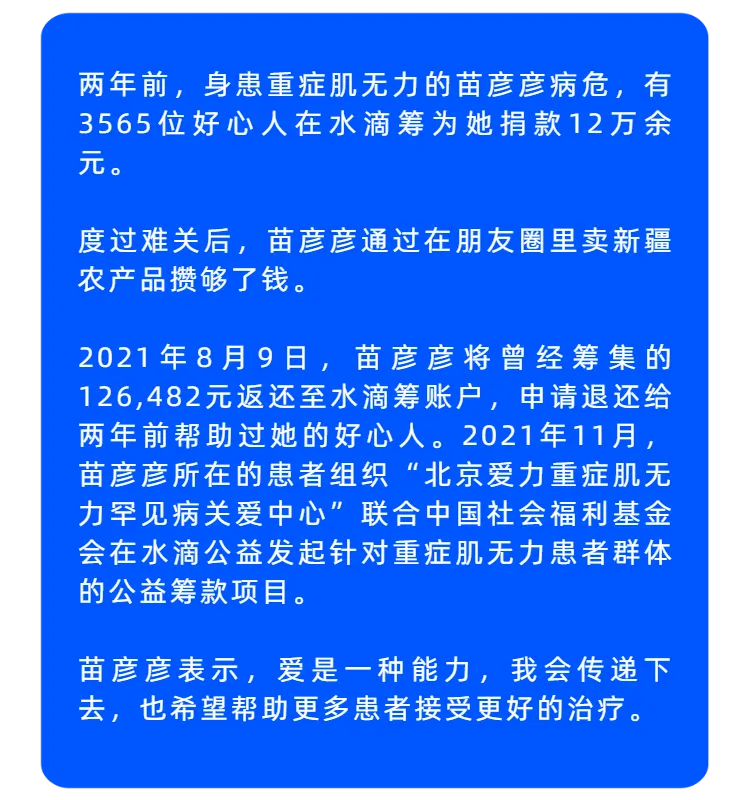 两年前，身患重症肌无力的苗彦彦病危，有3565位好心人在水滴筹为她捐款12万余元。

度过难关后，苗彦彦通过在朋友圈里卖新疆农产品攒够了钱。

2021年8月9日，苗彦彦将曾经筹集的126,482元返还至水滴筹账户，申请退还给两年前帮助过她的好心人。2021年11月，苗彦彦所在的患者组织“北京爱力重症肌无力罕见病关爱中心”联合中国社会福利基金会在水滴公益发起针对重症肌无力患者群体的公益筹款项目。

苗彦彦表示，爱是一种能力，我会传递下去，也希望帮助更多患者接受更好的治疗。